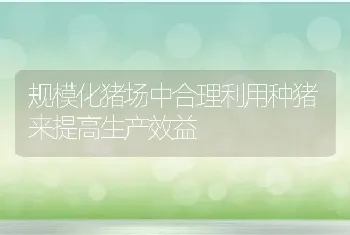 规模化猪场中合理利用种猪来提高生产效益